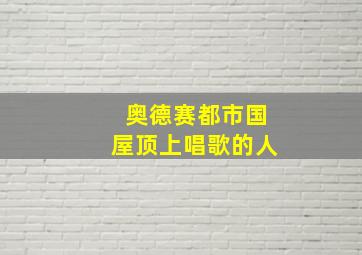 奥德赛都市国
屋顶上唱歌的人